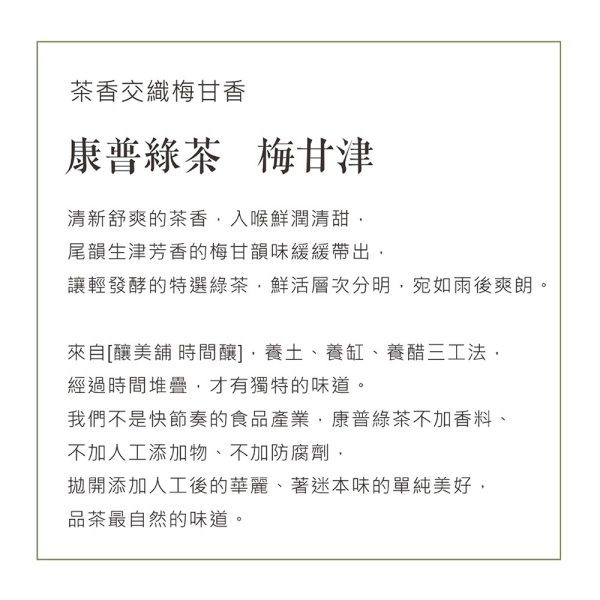 茶香交織梅甘香

康普綠茶　梅甘津

清新舒爽的茶香，入喉鮮潤清甜，
尾韻生津芳香的梅甘韻味緩緩帶出，
讓輕發酵的特選綠茶，鮮活層次分明，宛如雨後爽朗。

來自[釀美舖 時間釀]，養土、養缸、養醋三工法，
經過時間堆疊，才有獨特的味道。
我們不是快節奏的食品產業，康普綠茶不加香料、
不加人工添加物、不加防腐劑，
拋開添加人工後的華麗、著迷本味的單純美好，
品茶最自然的味道。